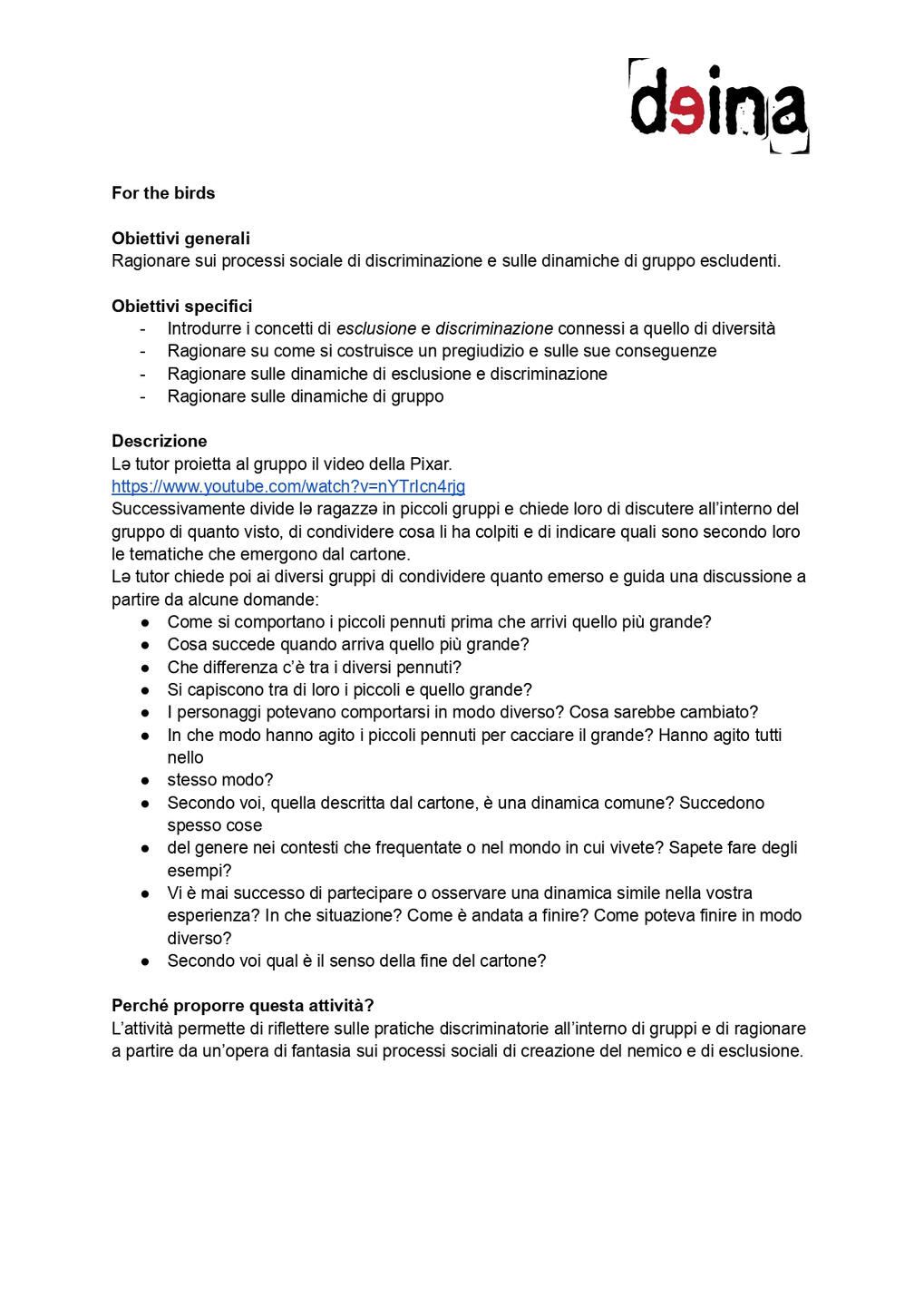 deina

For the birds

Obiettivi generali
Ragionare sui processi sociale di discriminazione e sulle dinamiche di gruppo escludenti.

Obiettivi specifici
- Introdurre i concetti di esclusione e discriminazione connessi a quello di diversità
- Ragionare su come si costruisce un pregiudizio e sulle sue conseguenze
- Ragionare sulle dinamiche di esclusione e discriminazione
- Ragionare sulle dinamiche di gruppo

Descrizione
Lə tutor proietta al gruppo il video della Pixar.
https://www.youtube.com/watch?v=nYTrIcn4rjg
Successivamente divide lə ragazzə in piccoli gruppi e chiede loro di discutere all'interno del gruppo di quanto visto, di condividere cosa li ha colpiti e di indicare quali sono secondo loro le tematiche che emergono dal cartone.
Lə tutor chiede poi ai diversi gruppi di condividere quanto emerso e guida una discussione a partire da alcune domande:
● Come si comportano i piccoli pennuti prima che arrivi quello più grande?
● Cosa succede quando arriva quello più grande?
● Che differenza c'è tra i diversi pennuti?
● Si capiscono tra di loro i piccoli e quello grande?
● I personaggi potevano comportarsi in modo diverso? Cosa sarebbe cambiato?
● In che modo hanno agito i piccoli pennuti per cacciare il grande? Hanno agito tutti nello
● stesso modo?
● Secondo voi, quella descritta dal cartone, è una dinamica comune? Succedono spesso cose
● del genere nei contesti che frequentate o nel mondo in cui vivete? Sapete fare degli esempi?
● Vi è mai successo di partecipare o osservare una dinamica simile nella vostra esperienza? In che situazione? Come è andata a finire? Come poteva finire in modo diverso?
● Secondo voi qual è il senso della fine del cartone?

Perché proporre questa attività?
L'attività permette di riflettere sulle pratiche discriminatorie all'interno di gruppi e di ragionare a partire da un'opera di fantasia sui processi sociali di creazione del nemico e di esclusione.